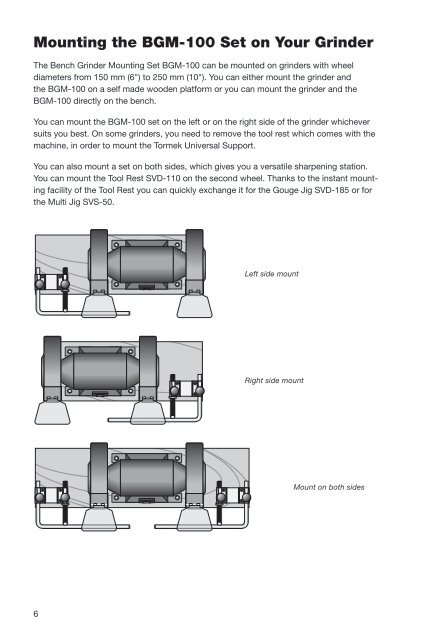 Mounting the BGM-100 Set on Your Grinder

The Bench Grinder Mounting Set BGM-100 can be mounted on grinders with wheel diameters from 150 mm (6") to 250 mm (10"). You can either mount the grinder and the BGM-100 on a self made wooden platform or you can mount the grinder and the BGM-100 directly on the bench.

You can mount the BGM-100 set on the left or on the right side of the grinder whichever suits you best. On some grinders, you need to remove the tool rest which comes with the machine, in order to mount the Tormek Universal Support.

You can also mount a set on both sides, which gives you a versatile sharpening station. You can mount the Tool Rest SVD-110 on the second wheel. Thanks to the instant mounting facility of the Tool Rest you can quickly exchange it for the Gouge Jig SVD-185 or for the Multi Jig SVS-50.

Left side mount

Right side mount

Mount on both sides

6